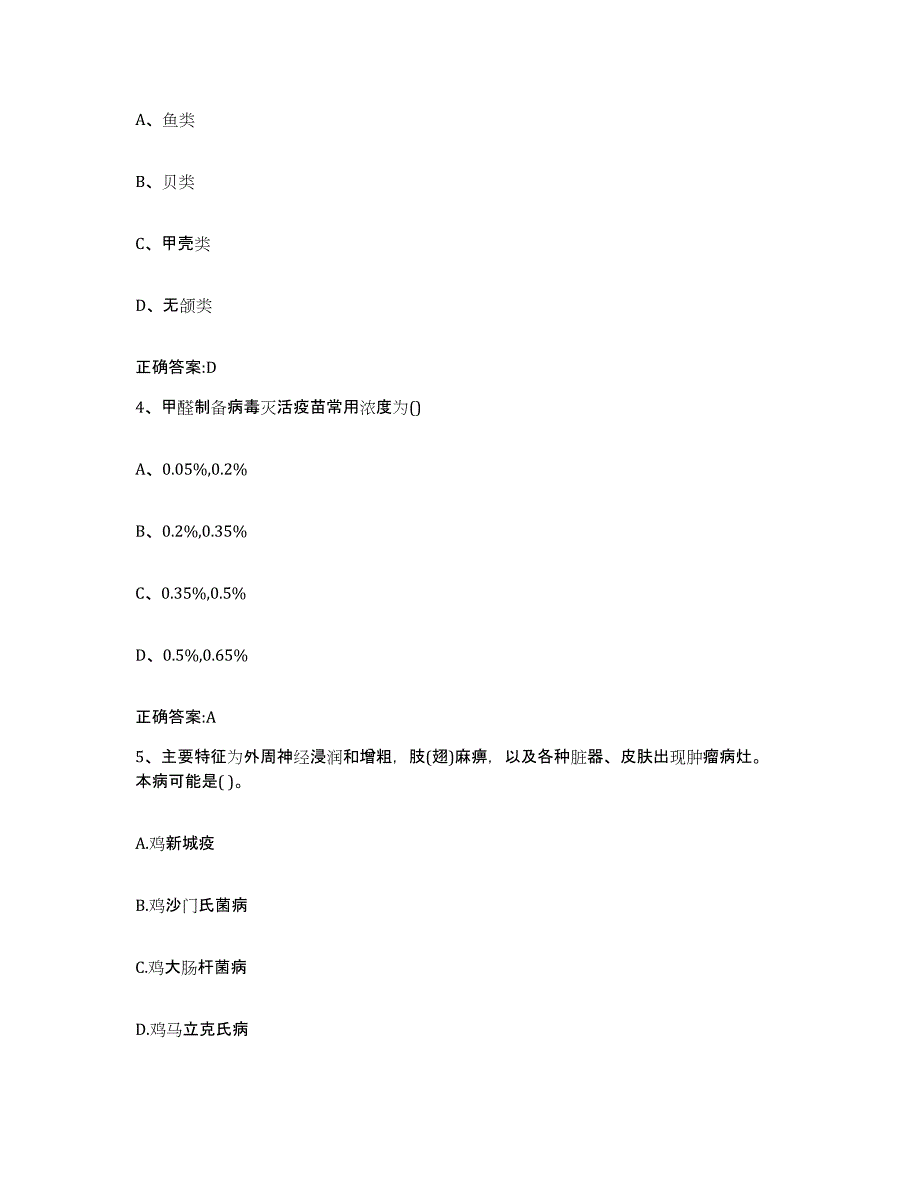 A、鱼类

B、贝类

C、甲壳类

D、无颌类

正确答案:D

4、甲醛制备病毒灭活疫苗常用浓度为()

A、0.05%,0.2%

B、0.2%,0.35%

C、0.35%,0.5%

D、0.5%,0.65%

正确答案:A

5、主要特征为外周神经浸润和增粗，肢(翅)麻痹，以及各种脏器、皮肤出现肿瘤病灶。本病可能是( )。

A.鸡新城疫

B.鸡沙门氏菌病

C.鸡大肠杆菌病

D.鸡马立克氏病